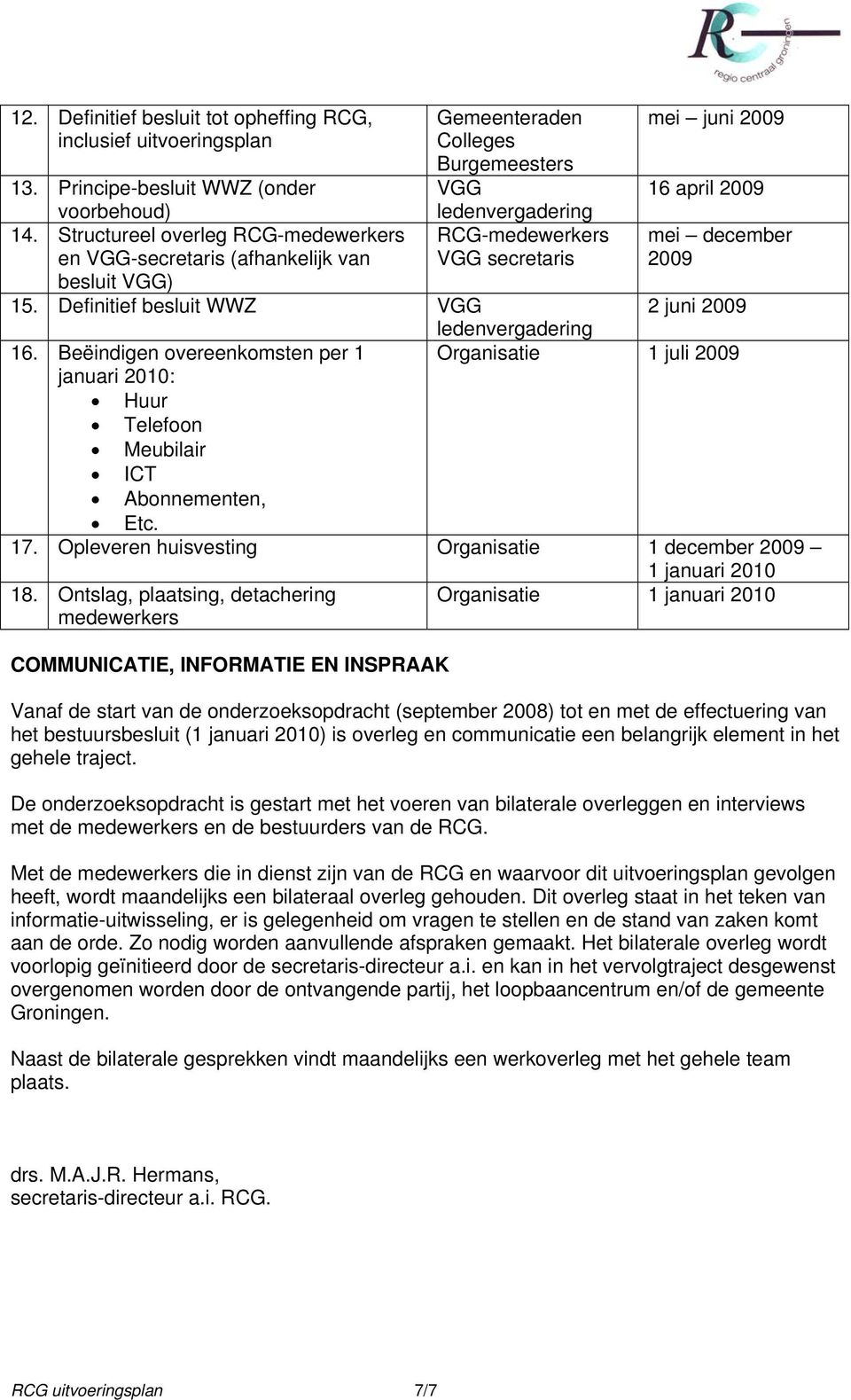 RC regio centraal groningen

| | | | |
|---|---|---|---|
| 12. | Definitief besluit tot opheffing RCG, inclusief uitvoeringsplan | Gemeenteraden Colleges Burgemeesters | mei – juni 2009 |
| 13. | Principe-besluit WWZ (onder voorbehoud) | VGG ledenvergadering | 16 april 2009 |
| 14. | Structureel overleg RCG-medewerkers en VGG-secretaris (afhankelijk van besluit VGG) | RCG-medewerkers VGG secretaris | mei – december 2009 |
| 15. | Definitief besluit WWZ | VGG ledenvergadering | 2 juni 2009 |
| 16. | Beëindigen overeenkomsten per 1 januari 2010: • Huur • Telefoon • Meubilair • ICT • Abonnementen, • Etc. | Organisatie | 1 juli 2009 |
| 17. | Opleveren huisvesting | Organisatie | 1 december 2009 – 1 januari 2010 |
| 18. | Ontslag, plaatsing, detachering medewerkers | Organisatie | 1 januari 2010 |

COMMUNICATIE, INFORMATIE EN INSPRAAK

Vanaf de start van de onderzoeksopdracht (september 2008) tot en met de effectuering van het bestuursbesluit (1 januari 2010) is overleg en communicatie een belangrijk element in het gehele traject.

De onderzoeksopdracht is gestart met het voeren van bilaterale overleggen en interviews met de medewerkers en de bestuurders van de RCG.

Met de medewerkers die in dienst zijn van de RCG en waarvoor dit uitvoeringsplan gevolgen heeft, wordt maandelijks een bilateraal overleg gehouden. Dit overleg staat in het teken van informatie-uitwisseling, er is gelegenheid om vragen te stellen en de stand van zaken komt aan de orde. Zo nodig worden aanvullende afspraken gemaakt. Het bilaterale overleg wordt voorlopig geïnitieerd door de secretaris-directeur a.i. en kan in het vervolgtraject desgewenst overgenomen worden door de ontvangende partij, het loopbaancentrum en/of de gemeente Groningen.

Naast de bilaterale gesprekken vindt maandelijks een werkoverleg met het gehele team plaats.

drs. M.A.J.R. Hermans,
secretaris-directeur a.i. RCG.

RCG uitvoeringsplan 7/7